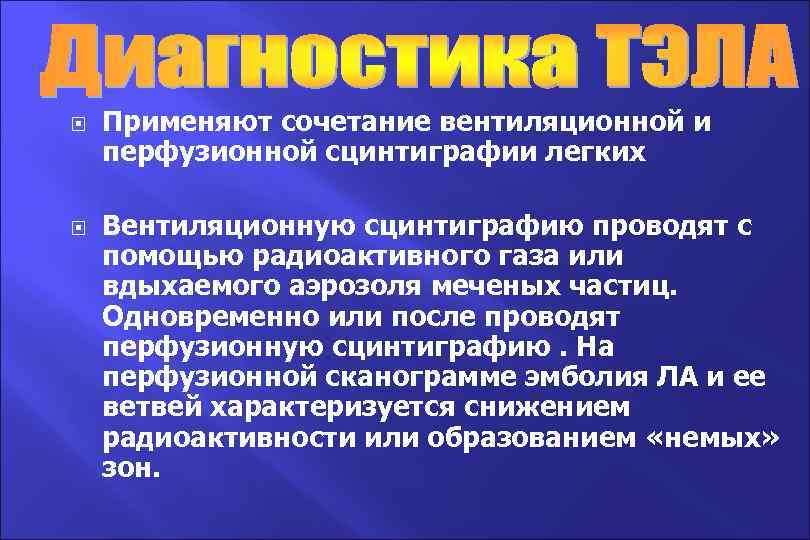 Диагностика ТЭЛА

Применяют сочетание вентиляционной и перфузионной сцинтиграфии легких

Вентиляционную сцинтиграфию проводят с помощью радиоактивного газа или вдыхаемого аэрозоля меченых частиц. Одновременно или после проводят перфузионную сцинтиграфию . На перфузионной сканограмме эмболия ЛА и ее ветвей характеризуется снижением радиоактивности или образованием «немых» зон.